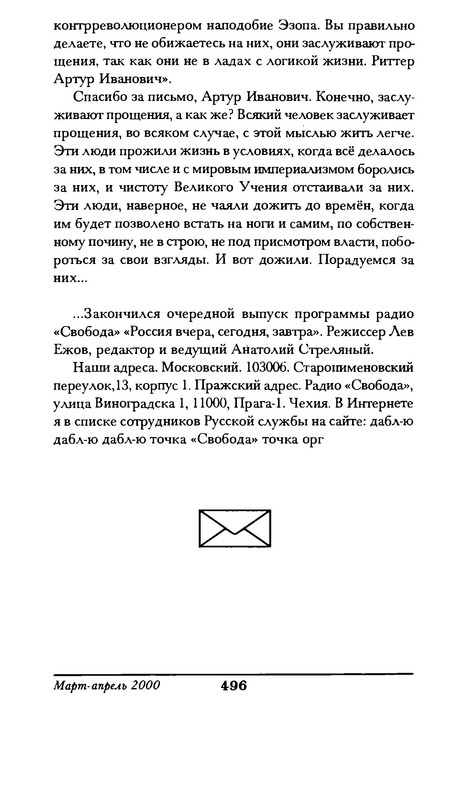 контрреволюционером наподобие Эзопа. Вы правильно делаете, что не обижаетесь на них, они заслуживают прощения, так как они не в ладах с логикой жизни. Риттер Артур Иванович».

Спасибо за письмо, Артур Иванович. Конечно, заслуживают прощения, а как же? Всякий человек заслуживает прощения, во всяком случае, с этой мыслью жить легче. Эти люди прожили жизнь в условиях, когда всё делалось за них, в том числе и с мировым империализмом боролись за них, и чистоту Великого Учения отстаивали за них. Эти люди, наверное, не чаяли дожить до времён, когда им будет позволено встать на ноги и самим, по собственному почину, не в строю, не под присмотром власти, побороться за свои взгляды. И вот дожили. Порадуемся за них...

...Закончился очередной выпуск программы радио «Свобода» «Россия вчера, сегодня, завтра». Режиссер Лев Ежов, редактор и ведущий Анатолий Стреляный.

Наши адреса. Московский. 103006. Старопименовский переулок,13, корпус 1. Пражский адрес. Радио «Свобода», улица Виноградска 1, 11000, Прага-1. Чехия. В Интернете я в списке сотрудников Русской службы на сайте: дабл-ю дабл-ю дабл-ю точка «Свобода» точка орг

Март-апрель 2000 496